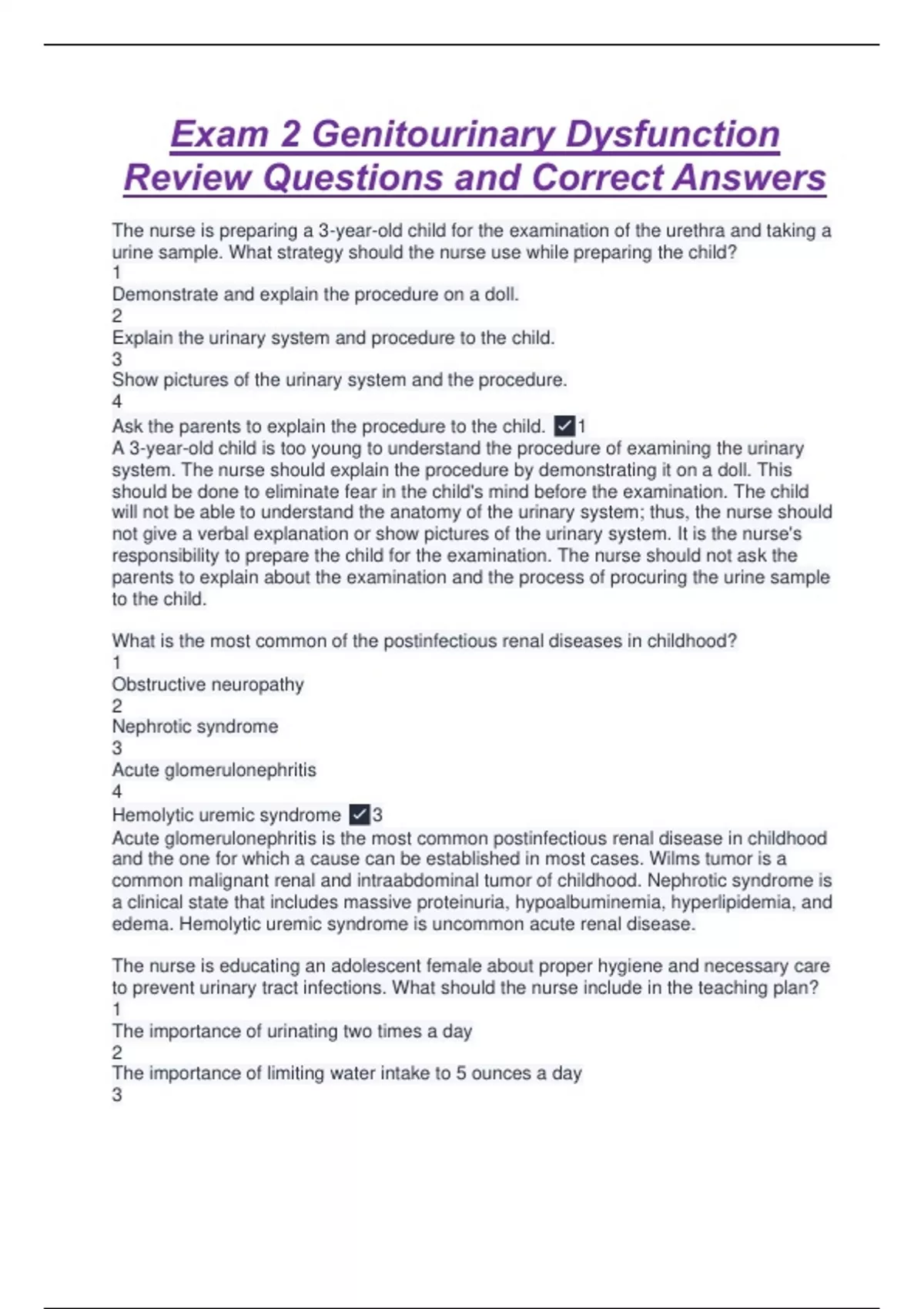 Exam 2 Genitourinary Dysfunction Review Questions and Correct Answers

The nurse is preparing a 3-year-old child for the examination of the urethra and taking a urine sample. What strategy should the nurse use while preparing the child?
1
Demonstrate and explain the procedure on a doll.
2
Explain the urinary system and procedure to the child.
3
Show pictures of the urinary system and the procedure.
4
Ask the parents to explain the procedure to the child. ✓1
A 3-year-old child is too young to understand the procedure of examining the urinary system. The nurse should explain the procedure by demonstrating it on a doll. This should be done to eliminate fear in the child's mind before the examination. The child will not be able to understand the anatomy of the urinary system; thus, the nurse should not give a verbal explanation or show pictures of the urinary system. It is the nurse's responsibility to prepare the child for the examination. The nurse should not ask the parents to explain about the examination and the process of procuring the urine sample to the child.

What is the most common of the postinfectious renal diseases in childhood?
1
Obstructive neuropathy
2
Nephrotic syndrome
3
Acute glomerulonephritis
4
Hemolytic uremic syndrome ✓3
Acute glomerulonephritis is the most common postinfectious renal disease in childhood and the one for which a cause can be established in most cases. Wilms tumor is a common malignant renal and intraabdominal tumor of childhood. Nephrotic syndrome is a clinical state that includes massive proteinuria, hypoalbuminemia, hyperlipidemia, and edema. Hemolytic uremic syndrome is uncommon acute renal disease.

The nurse is educating an adolescent female about proper hygiene and necessary care to prevent urinary tract infections. What should the nurse include in the teaching plan?
1
The importance of urinating two times a day
2
The importance of limiting water intake to 5 ounces a day
3